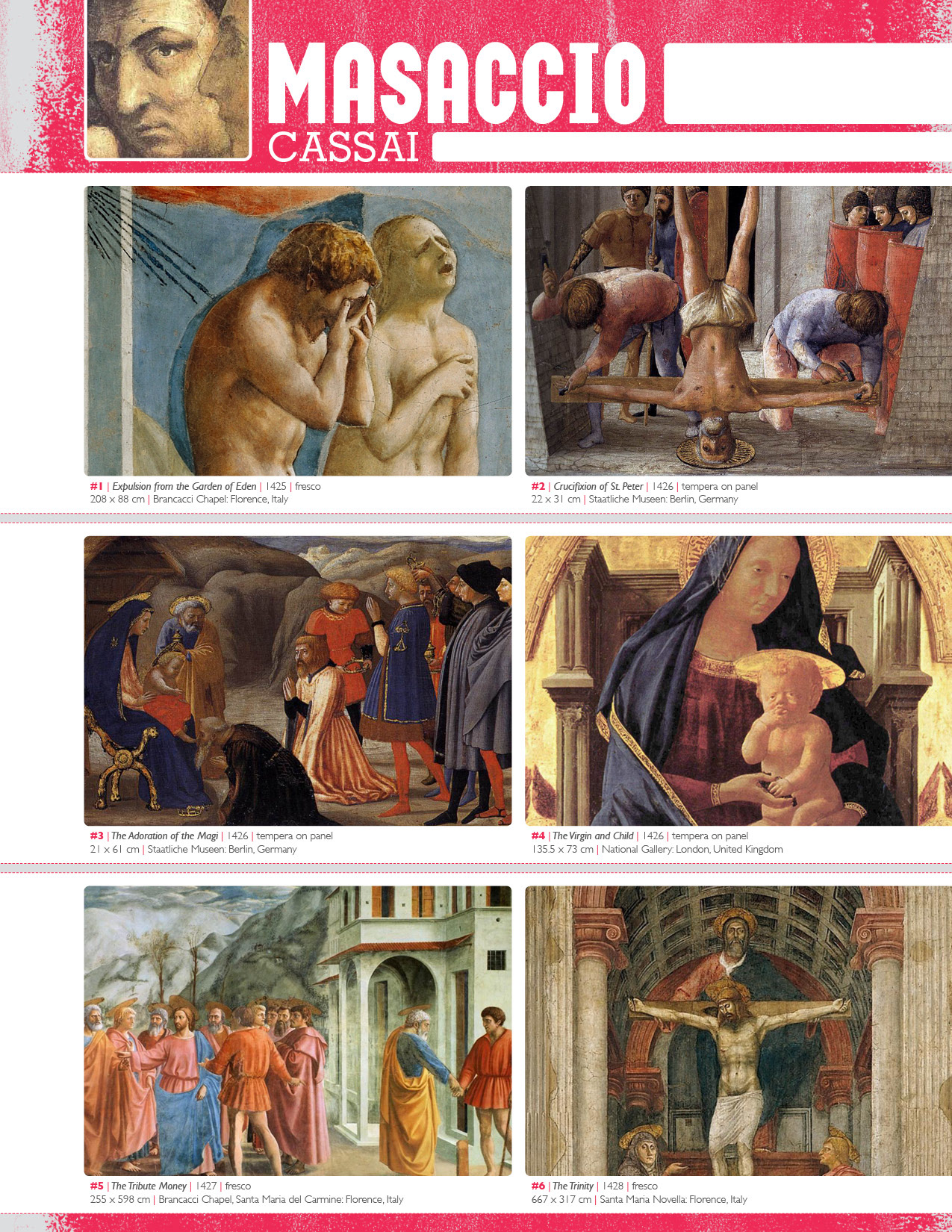 MASACCIO
CASSAI

#1 | Expulsion from the Garden of Eden | 1425 | fresco
208 x 88 cm | Brancacci Chapel: Florence, Italy

#2 | Crucifixion of St. Peter | 1426 | tempera on panel
22 x 31 cm | Staatliche Museen: Berlin, Germany

#3 | The Adoration of the Magi | 1426 | tempera on panel
21 x 61 cm | Staatliche Museen: Berlin, Germany

#4 | The Virgin and Child | 1426 | tempera on panel
135.5 x 73 cm | National Gallery: London, United Kingdom

#5 | The Tribute Money | 1427 | fresco
255 x 598 cm | Brancacci Chapel, Santa Maria del Carmine: Florence, Italy

#6 | The Trinity | 1428 | fresco
667 x 317 cm | Santa Maria Novella: Florence, Italy